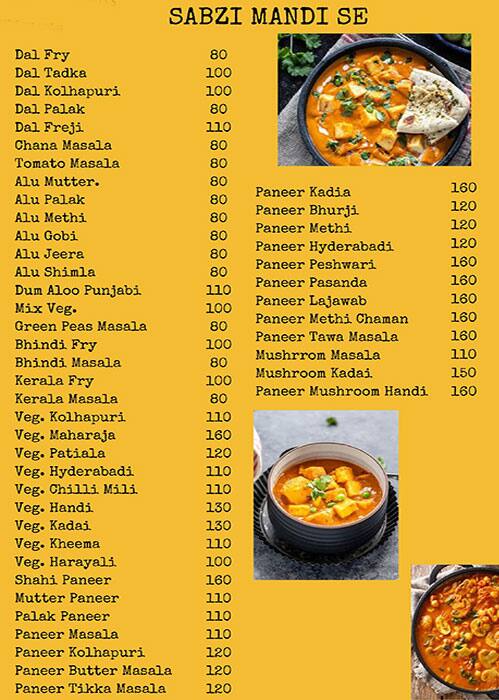 SABZI MANDI SE

| | |
|---|---|
| Dal Fry | 80 |
| Dal Tadka | 100 |
| Dal Kolhapuri | 100 |
| Dal Palak | 80 |
| Dal Freji | 110 |
| Chana Masala | 80 |
| Tomato Masala | 80 |
| Alu Mutter. | 80 |
| Alu Palak | 80 |
| Alu Methi | 80 |
| Alu Gobi | 80 |
| Alu Jeera | 80 |
| Alu Shimla | 80 |
| Dum Aloo Punjabi | 110 |
| Mix Veg. | 100 |
| Green Peas Masala | 80 |
| Bhindi Fry | 100 |
| Bhindi Masala | 80 |
| Kerala Fry | 100 |
| Kerala Masala | 80 |
| Veg. Kolhapuri | 110 |
| Veg. Maharaja | 160 |
| Veg. Patiala | 120 |
| Veg. Hyderabadi | 110 |
| Veg. Chilli Mili | 110 |
| Veg. Handi | 130 |
| Veg. Kadai | 130 |
| Veg. Kheema | 110 |
| Veg. Harayali | 100 |
| Shahi Paneer | 160 |
| Mutter Paneer | 110 |
| Palak Paneer | 110 |
| Paneer Masala | 110 |
| Paneer Kolhapuri | 120 |
| Paneer Butter Masala | 120 |
| Paneer Tikka Masala | 120 |

| | |
|---|---|
| Paneer Kadia | 160 |
| Paneer Bhurji | 120 |
| Paneer Methi | 120 |
| Paneer Hyderabadi | 120 |
| Paneer Peshwari | 160 |
| Paneer Pasanda | 160 |
| Paneer Lajawab | 160 |
| Paneer Methi Chaman | 160 |
| Paneer Tawa Masala | 160 |
| Mushrrom Masala | 110 |
| Mushroom Kadai | 150 |
| Paneer Mushroom Handi | 160 |